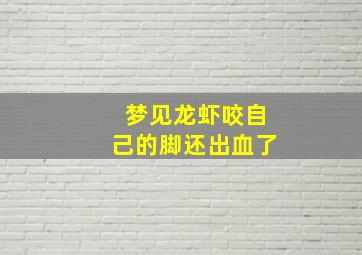 梦见龙虾咬自己的脚还出血了